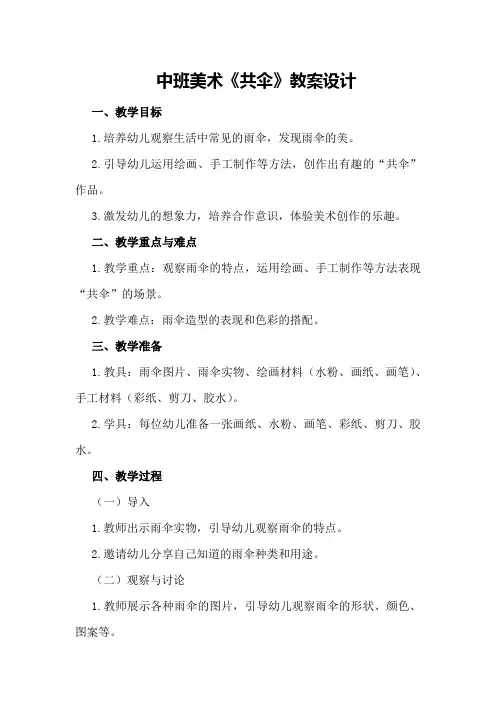 中班美术《共伞》教案设计

一、教学目标

1.培养幼儿观察生活中常见的雨伞，发现雨伞的美。

2.引导幼儿运用绘画、手工制作等方法，创作出有趣的“共伞”作品。

3.激发幼儿的想象力，培养合作意识，体验美术创作的乐趣。

二、教学重点与难点

1.教学重点：观察雨伞的特点，运用绘画、手工制作等方法表现“共伞”的场景。

2.教学难点：雨伞造型的表现和色彩的搭配。

三、教学准备

1.教具：雨伞图片、雨伞实物、绘画材料（水粉、画纸、画笔）、手工材料（彩纸、剪刀、胶水）。

2.学具：每位幼儿准备一张画纸、水粉、画笔、彩纸、剪刀、胶水。

四、教学过程

（一）导入

1.教师出示雨伞实物，引导幼儿观察雨伞的特点。

2.邀请幼儿分享自己知道的雨伞种类和用途。

（二）观察与讨论

1.教师展示各种雨伞的图片，引导幼儿观察雨伞的形状、颜色、图案等。